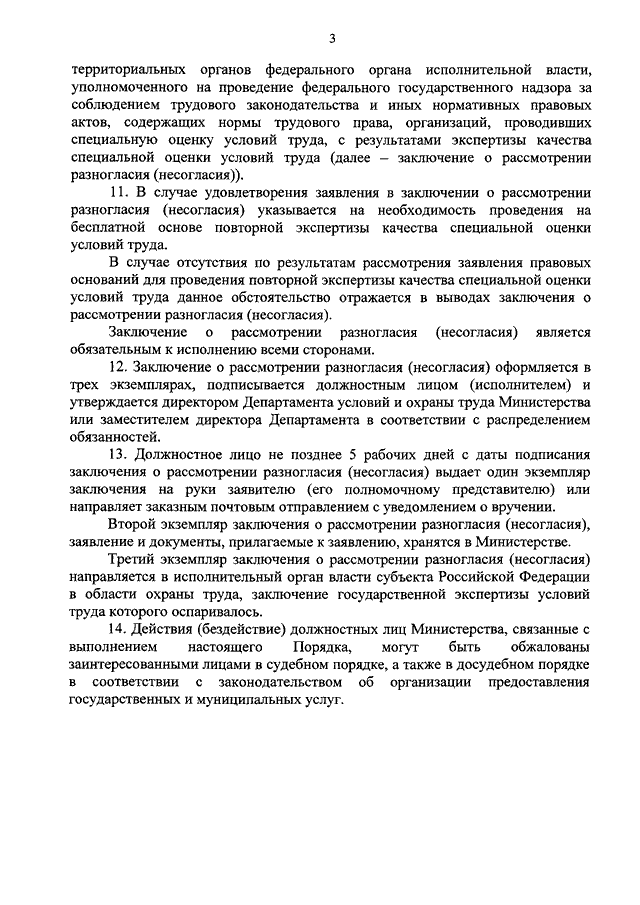 3

территориальных органов федерального органа исполнительной власти, уполномоченного на проведение федерального государственного надзора за соблюдением трудового законодательства и иных нормативных правовых актов, содержащих нормы трудового права, организаций, проводивших специальную оценку условий труда, с результатами экспертизы качества специальной оценки условий труда (далее – заключение о рассмотрении разногласия (несогласия)).

11. В случае удовлетворения заявления в заключении о рассмотрении разногласия (несогласия) указывается на необходимость проведения на бесплатной основе повторной экспертизы качества специальной оценки условий труда.

В случае отсутствия по результатам рассмотрения заявления правовых оснований для проведения повторной экспертизы качества специальной оценки условий труда данное обстоятельство отражается в выводах заключения о рассмотрении разногласия (несогласия).

Заключение о рассмотрении разногласия (несогласия) является обязательным к исполнению всеми сторонами.

12. Заключение о рассмотрении разногласия (несогласия) оформляется в трех экземплярах, подписывается должностным лицом (исполнителем) и утверждается директором Департамента условий и охраны труда Министерства или заместителем директора Департамента в соответствии с распределением обязанностей.

13. Должностное лицо не позднее 5 рабочих дней с даты подписания заключения о рассмотрении разногласия (несогласия) выдает один экземпляр заключения на руки заявителю (его полномочному представителю) или направляет заказным почтовым отправлением с уведомлением о вручении.

Второй экземпляр заключения о рассмотрении разногласия (несогласия), заявление и документы, прилагаемые к заявлению, хранятся в Министерстве.

Третий экземпляр заключения о рассмотрении разногласия (несогласия) направляется в исполнительный орган власти субъекта Российской Федерации в области охраны труда, заключение государственной экспертизы условий труда которого оспаривалось.

14. Действия (бездействие) должностных лиц Министерства, связанные с выполнением настоящего Порядка, могут быть обжалованы заинтересованными лицами в судебном порядке, а также в досудебном порядке в соответствии с законодательством об организации предоставления государственных и муниципальных услуг.